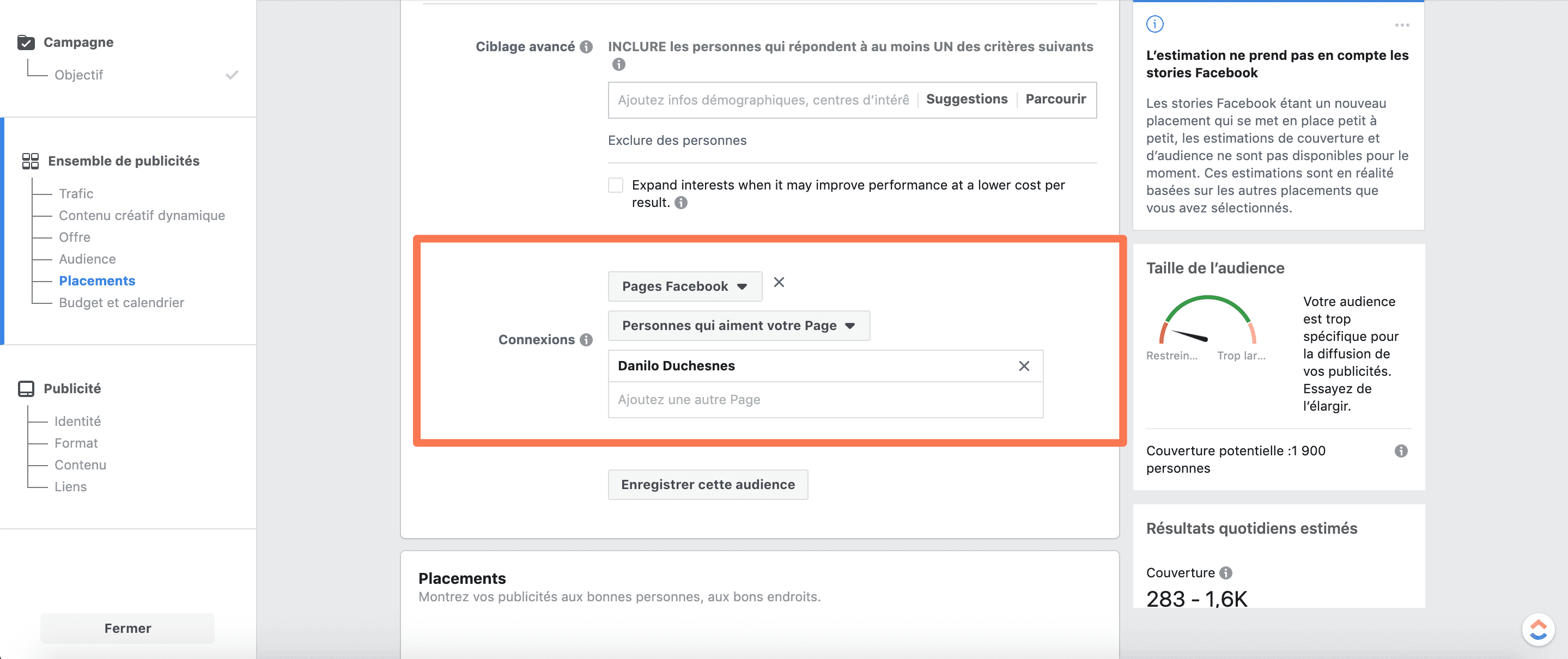 Campagne

Objectif

Ensemble de publicités

Trafic

Contenu créatif dynamique

Offre

Audience

Placements

Budget et calendrier

Publicité

Identité

Format

Contenu

Liens

Fermer

Ciblage avancé

INCLURE les personnes qui répondent à au moins UN des critères suivants

Ajoutez infos démographiques, centres d'intérê

Suggestions

Parcourir

Exclure des personnes

Expand interests when it may improve performance at a lower cost per result.

Connexions

Pages Facebook

Personnes qui aiment votre Page

Danilo Duchesnes

Ajoutez une autre Page

Enregistrer cette audience

Placements

Montrez vos publicités aux bonnes personnes, aux bons endroits.

L'estimation ne prend pas en compte les stories Facebook

Les stories Facebook étant un nouveau placement qui se met en place petit à petit, les estimations de couverture et d'audience ne sont pas disponibles pour le moment. Ces estimations sont en réalité basées sur les autres placements que vous avez sélectionnés.

Taille de l'audience

Restrein...

Trop lar...

Votre audience est trop spécifique pour la diffusion de vos publicités. Essayez de l'élargir.

Couverture potentielle :1 900 personnes

Résultats quotidiens estimés

Couverture

283 - 1,6K